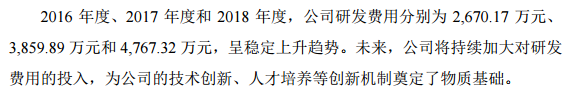 2016 年度、2017 年度和 2018 年度，公司研发费用分别为 2,670.17 万元、3,859.89 万元和 4,767.32 万元，呈稳定上升趋势。未来，公司将持续加大对研发费用的投入，为公司的技术创新、人才培养等创新机制奠定了物质基础。